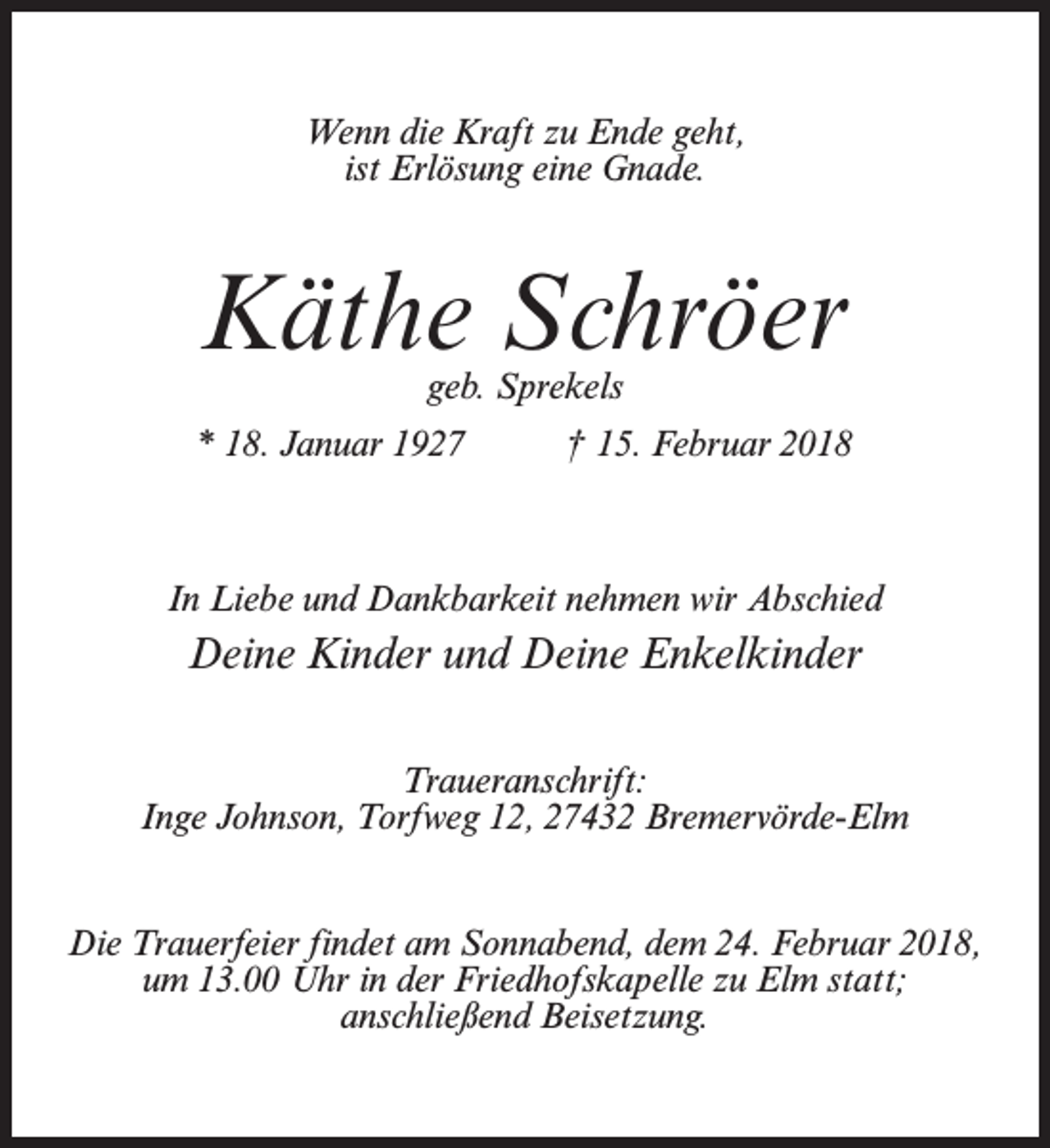 Wenn die Kraft zu Ende geht,
ist Erlösung eine Gnade.

Käthe Schröer

geb. Sprekels

* 18. Januar 1927    † 15. Februar 2018

In Liebe und Dankbarkeit nehmen wir Abschied

Deine Kinder und Deine Enkelkinder

Traueranschrift:
Inge Johnson, Torfweg 12, 27432 Bremervörde-Elm

Die Trauerfeier findet am Sonnabend, dem 24. Februar 2018, um 13.00 Uhr in der Friedhofskapelle zu Elm statt; anschließend Beisetzung.